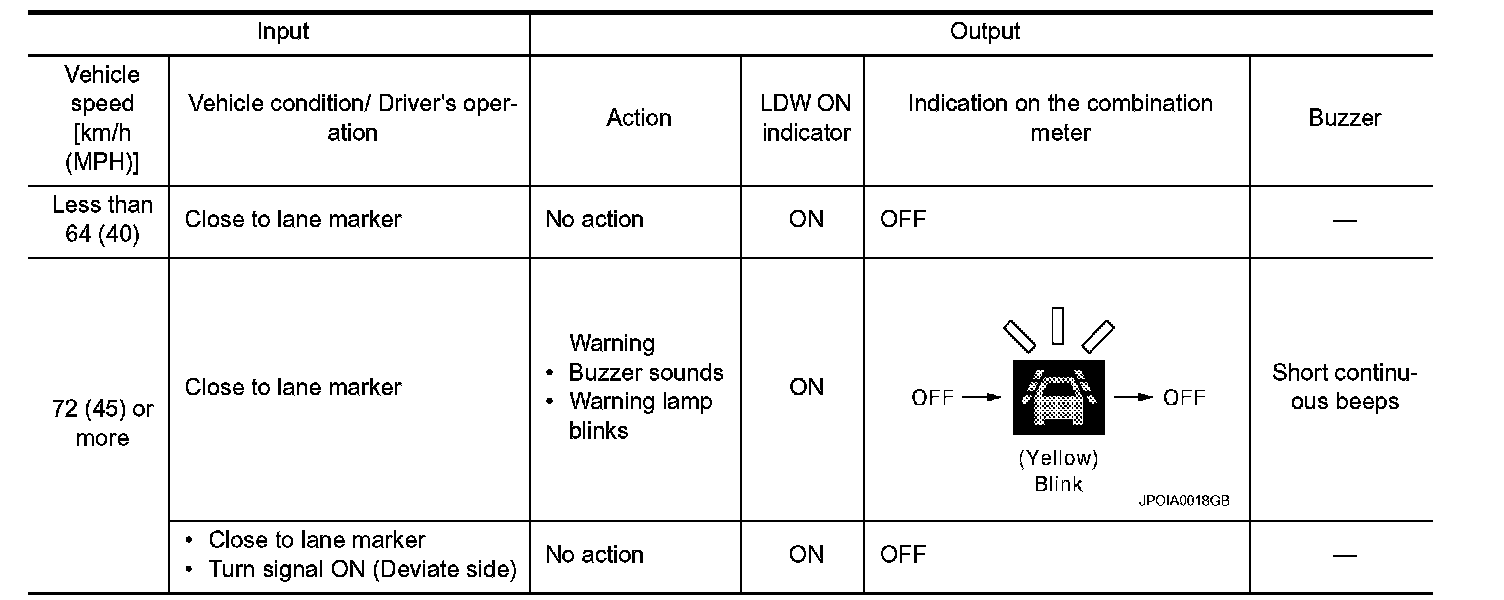 | Input | | Output | | | |
|---|---|---|---|---|---|
| Vehicle speed [km/h (MPH)] | Vehicle condition/ Driver's operation | Action | LDW ON indicator | Indication on the combination meter | Buzzer |
| Less than 64 (40) | Close to lane marker | No action | ON | OFF | — |
| 72 (45) or more | Close to lane marker | Warning • Buzzer sounds • Warning lamp blinks | ON | OFF → → OFF (Yellow) Blink JPOIA0018GB | Short continuous beeps |
| | • Close to lane marker • Turn signal ON (Deviate side) | No action | ON | OFF | — |